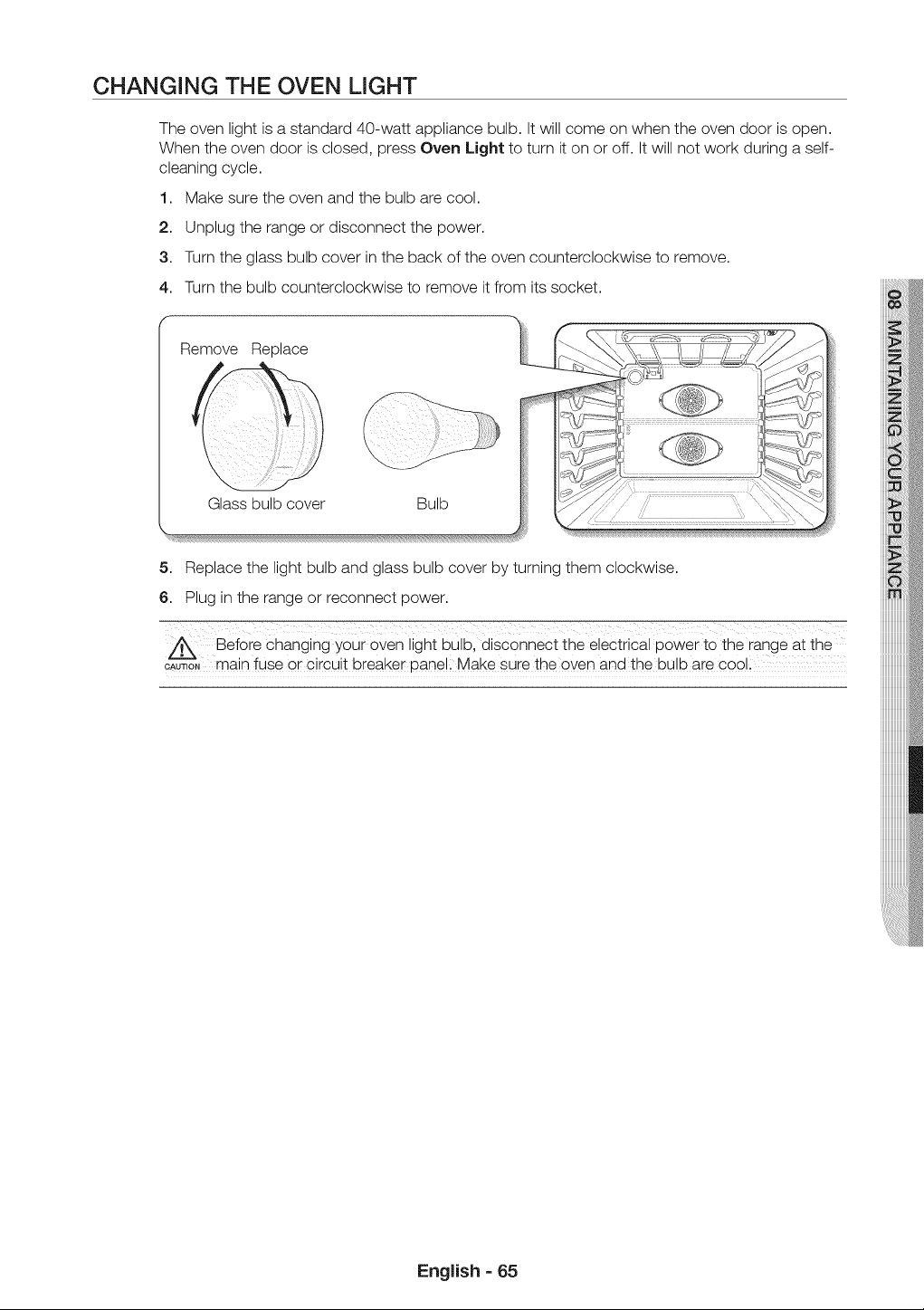 CHANGING THE OVEN LIGHT

The oven light is a standard 40-watt appliance bulb. It will come on when the oven door is open. When the oven door is closed, press Oven Light to turn it on or off. It will not work during a self-cleaning cycle.

1. Make sure the oven and the bulb are cool.
2. Unplug the range or disconnect the power.
3. Turn the glass bulb cover in the back of the oven counterclockwise to remove.
4. Turn the bulb counterclockwise to remove it from its socket.

Remove Replace

Glass bulb cover

Bulb

5. Replace the light bulb and glass bulb cover by turning them clockwise.
6. Plug in the range or reconnect power.

CAUTION Before changing your oven light bulb, disconnect the electrical power to the range at the main fuse or circuit breaker panel. Make sure the oven and the bulb are cool.

08 MAINTAINING YOUR APPLIANCE

English - 65